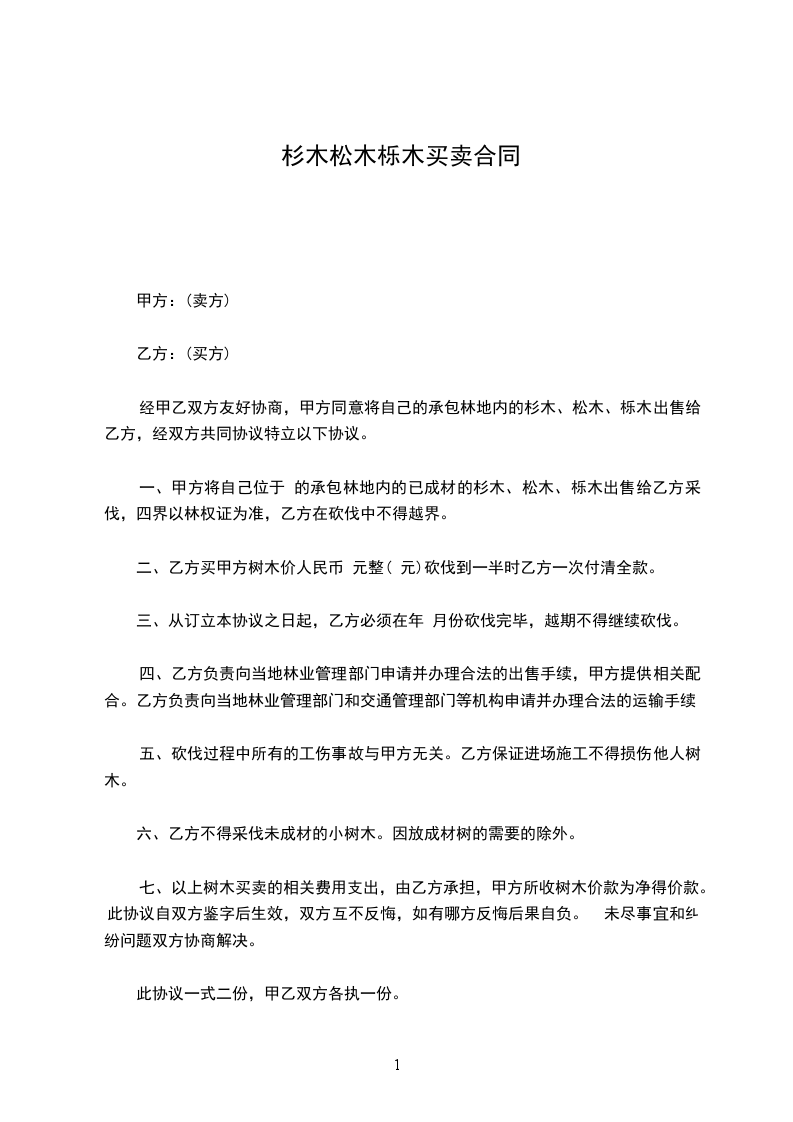 杉木松木栎木买卖合同

甲方：(卖方)

乙方：(买方)

经甲乙双方友好协商，甲方同意将自己的承包林地内的杉木、松木、栎木出售给乙方，经双方共同协议特立以下协议。

一、甲方将自己位于 的承包林地内的已成材的杉木、松木、栎木出售给乙方采伐，四界以林权证为准，乙方在砍伐中不得越界。

二、乙方买甲方树木价人民币 元整( 元)砍伐到一半时乙方一次付清全款。

三、从订立本协议之日起，乙方必须在年 月份砍伐完毕，越期不得继续砍伐。

四、乙方负责向当地林业管理部门申请并办理合法的出售手续，甲方提供相关配合。乙方负责向当地林业管理部门和交通管理部门等机构申请并办理合法的运输手续

五、砍伐过程中所有的工伤事故与甲方无关。乙方保证进场施工不得损伤他人树木。

六、乙方不得采伐未成材的小树木。因放成材树的需要的除外。

七、以上树木买卖的相关费用支出，由乙方承担，甲方所收树木价款为净得价款。此协议自双方鉴字后生效，双方互不反悔，如有哪方反悔后果自负。 未尽事宜和纠纷问题双方协商解决。

此协议一式二份，甲乙双方各执一份。

1